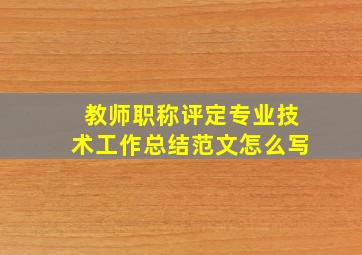 教师职称评定专业技术工作总结范文怎么写